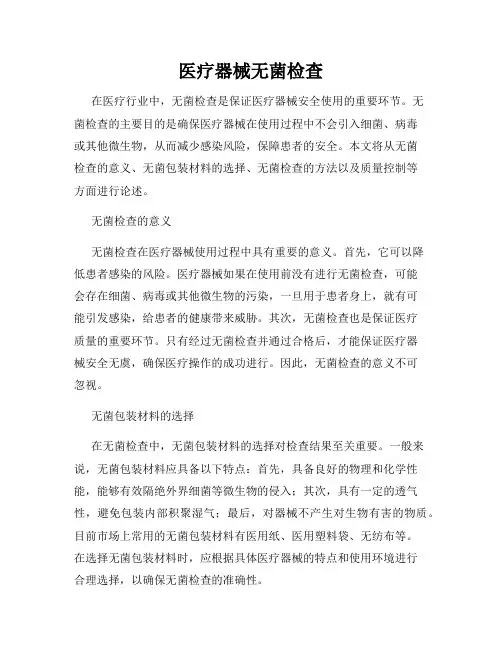 医疗器械无菌检查

在医疗行业中，无菌检查是保证医疗器械安全使用的重要环节。无菌检查的主要目的是确保医疗器械在使用过程中不会引入细菌、病毒或其他微生物，从而减少感染风险，保障患者的安全。本文将从无菌检查的意义、无菌包装材料的选择、无菌检查的方法以及质量控制等方面进行论述。

无菌检查的意义

无菌检查在医疗器械使用过程中具有重要的意义。首先，它可以降低患者感染的风险。医疗器械如果在使用前没有进行无菌检查，可能会存在细菌、病毒或其他微生物的污染，一旦用于患者身上，就有可能引发感染，给患者的健康带来威胁。其次，无菌检查也是保证医疗质量的重要环节。只有经过无菌检查并通过合格后，才能保证医疗器械安全无虞，确保医疗操作的成功进行。因此，无菌检查的意义不可忽视。

无菌包装材料的选择

在无菌检查中，无菌包装材料的选择对检查结果至关重要。一般来说，无菌包装材料应具备以下特点：首先，具备良好的物理和化学性能，能够有效隔绝外界细菌等微生物的侵入；其次，具有一定的透气性，避免包装内部积聚湿气；最后，对器械不产生对生物有害的物质。目前市场上常用的无菌包装材料有医用纸、医用塑料袋、无纺布等。在选择无菌包装材料时，应根据具体医疗器械的特点和使用环境进行合理选择，以确保无菌检查的准确性。